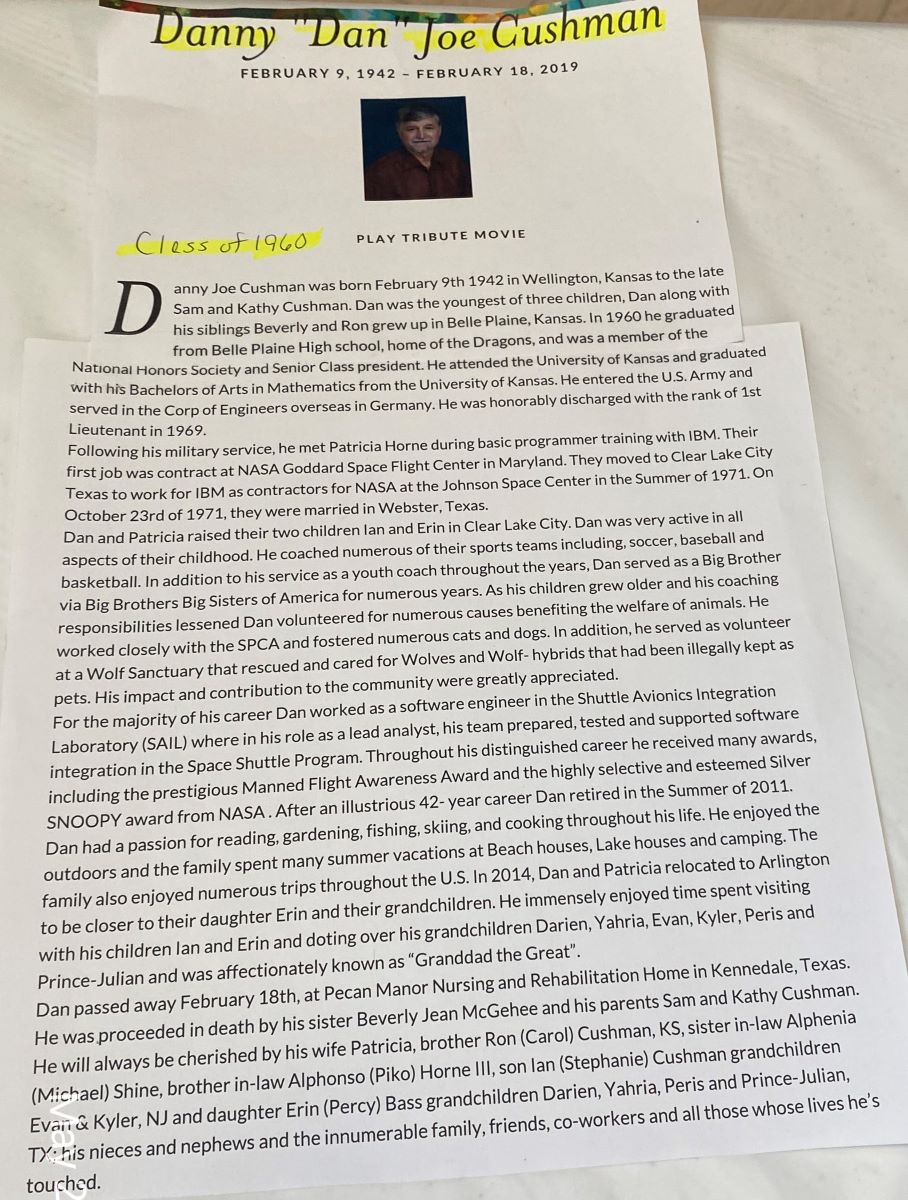 Danny "Dan" Joe Cushman

FEBRUARY 9, 1942 – FEBRUARY 18, 2019

Class of 1960

PLAY TRIBUTE MOVIE

Danny Joe Cushman was born February 9th 1942 in Wellington, Kansas to the late Sam and Kathy Cushman. Dan was the youngest of three children, Dan along with his siblings Beverly and Ron grew up in Belle Plaine, Kansas. In 1960 he graduated from Belle Plaine High school, home of the Dragons, and was a member of the National Honors Society and Senior Class president. He attended the University of Kansas and graduated with his Bachelors of Arts in Mathematics from the University of Kansas. He entered the U.S. Army and served in the Corp of Engineers overseas in Germany. He was honorably discharged with the rank of 1st Lieutenant in 1969.

Following his military service, he met Patricia Horne during basic programmer training with IBM. Their first job was contract at NASA Goddard Space Flight Center in Maryland. They moved to Clear Lake City Texas to work for IBM as contractors for NASA at the Johnson Space Center in the Summer of 1971. On October 23rd of 1971, they were married in Webster, Texas.

Dan and Patricia raised their two children Ian and Erin in Clear Lake City. Dan was very active in all aspects of their childhood. He coached numerous of their sports teams including, soccer, baseball and basketball. In addition to his service as a youth coach throughout the years, Dan served as a Big Brother via Big Brothers Big Sisters of America for numerous years. As his children grew older and his coaching responsibilities lessened Dan volunteered for numerous causes benefiting the welfare of animals. He worked closely with the SPCA and fostered numerous cats and dogs. In addition, he served as volunteer at a Wolf Sanctuary that rescued and cared for Wolves and Wolf- hybrids that had been illegally kept as pets. His impact and contribution to the community were greatly appreciated.

For the majority of his career Dan worked as a software engineer in the Shuttle Avionics Integration Laboratory (SAIL) where in his role as a lead analyst, his team prepared, tested and supported software integration in the Space Shuttle Program. Throughout his distinguished career he received many awards, including the prestigious Manned Flight Awareness Award and the highly selective and esteemed Silver SNOOPY award from NASA . After an illustrious 42- year career Dan retired in the Summer of 2011.

Dan had a passion for reading, gardening, fishing, skiing, and cooking throughout his life. He enjoyed the outdoors and the family spent many summer vacations at Beach houses, Lake houses and camping. The family also enjoyed numerous trips throughout the U.S. In 2014, Dan and Patricia relocated to Arlington to be closer to their daughter Erin and their grandchildren. He immensely enjoyed time spent visiting with his children Ian and Erin and doting over his grandchildren Darien, Yahria, Evan, Kyler, Peris and Prince-Julian and was affectionately known as "Granddad the Great".

Dan passed away February 18th, at Pecan Manor Nursing and Rehabilitation Home in Kennedale, Texas. He was proceeded in death by his sister Beverly Jean McGehee and his parents Sam and Kathy Cushman. He will always be cherished by his wife Patricia, brother Ron (Carol) Cushman, KS, sister in-law Alphenia (Michael) Shine, brother in-law Alphonso (Piko) Horne III, son Ian (Stephanie) Cushman grandchildren Evan & Kyler, NJ and daughter Erin (Percy) Bass grandchildren Darien, Yahria, Peris and Prince-Julian, TX; his nieces and nephews and the innumerable family, friends, co-workers and all those whose lives he's touched.